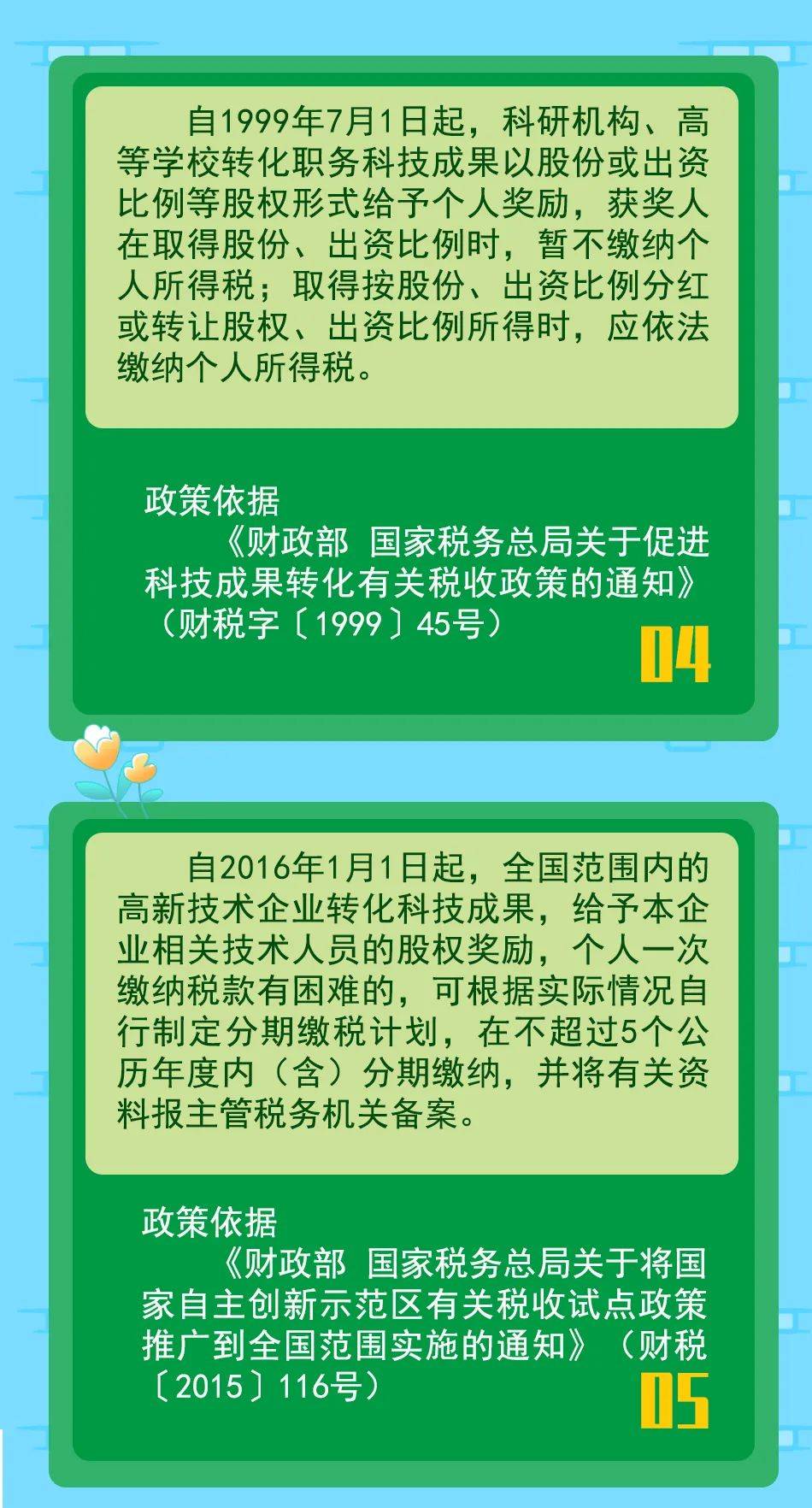 自1999年7月1日起，科研机构、高等学校转化职务科技成果以股份或出资比例等股权形式给予个人奖励，获奖人在取得股份、出资比例时，暂不缴纳个人所得税；取得按股份、出资比例分红或转让股权、出资比例所得时，应依法缴纳个人所得税。

政策依据

《财政部 国家税务总局关于促进科技成果转化有关税收政策的通知》（财税字〔1999〕45号）

04

自2016年1月1日起，全国范围内的高新技术企业转化科技成果，给予本企业相关技术人员的股权奖励，个人一次缴纳税款有困难的，可根据实际情况自行制定分期缴税计划，在不超过5个公历年度内（含）分期缴纳，并将有关资料报主管税务机关备案。

政策依据

《财政部 国家税务总局关于将国家自主创新示范区有关税收试点政策推广到全国范围实施的通知》（财税〔2015〕116号）

05